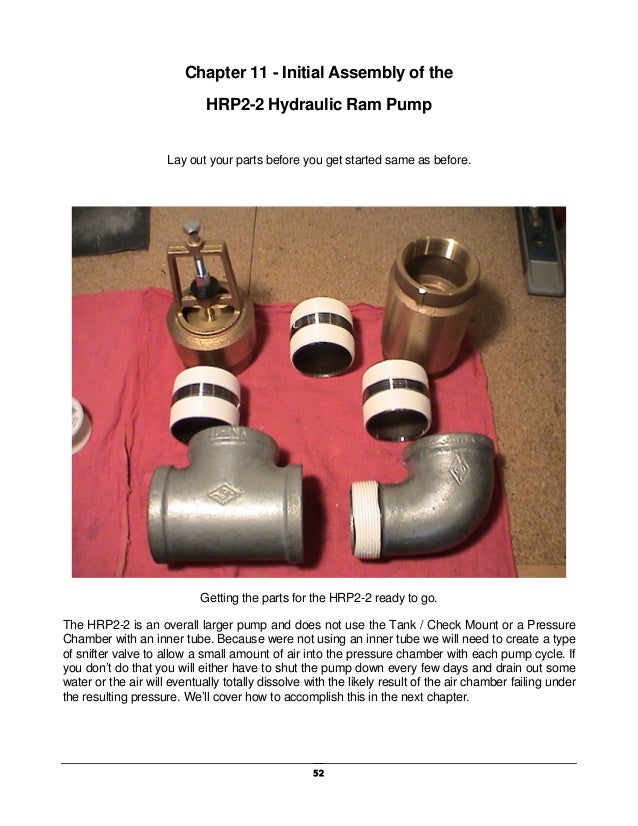 Chapter 11 - Initial Assembly of the

HRP2-2 Hydraulic Ram Pump

Lay out your parts before you get started same as before.

Getting the parts for the HRP2-2 ready to go.

The HRP2-2 is an overall larger pump and does not use the Tank / Check Mount or a Pressure Chamber with an inner tube. Because were not using an inner tube we will need to create a type of snifter valve to allow a small amount of air into the pressure chamber with each pump cycle. If you don't do that you will either have to shut the pump down every few days and drain out some water or the air will eventually totally dissolve with the likely result of the air chamber failing under the resulting pressure. We'll cover how to accomplish this in the next chapter.

52